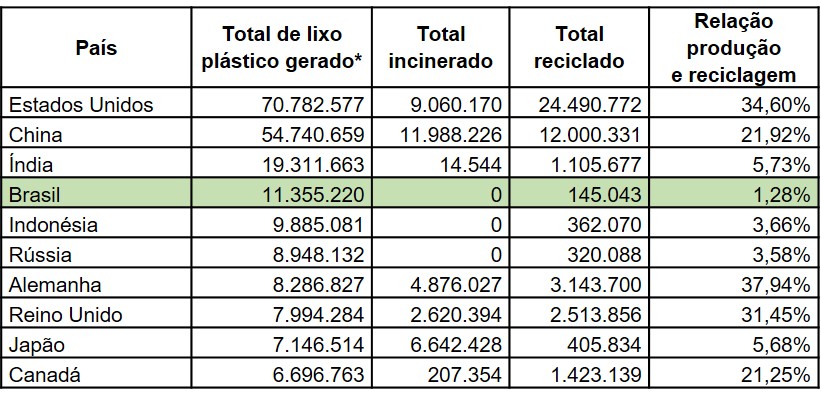 | País | Total de lixo plástico gerado* | Total incinerado | Total reciclado | Relação produção e reciclagem |
|---|---|---|---|---|
| Estados Unidos | 70.782.577 | 9.060.170 | 24.490.772 | 34,60% |
| China | 54.740.659 | 11.988.226 | 12.000.331 | 21,92% |
| Índia | 19.311.663 | 14.544 | 1.105.677 | 5,73% |
| Brasil | 11.355.220 | 0 | 145.043 | 1,28% |
| Indonésia | 9.885.081 | 0 | 362.070 | 3,66% |
| Rússia | 8.948.132 | 0 | 320.088 | 3,58% |
| Alemanha | 8.286.827 | 4.876.027 | 3.143.700 | 37,94% |
| Reino Unido | 7.994.284 | 2.620.394 | 2.513.856 | 31,45% |
| Japão | 7.146.514 | 6.642.428 | 405.834 | 5,68% |
| Canadá | 6.696.763 | 207.354 | 1.423.139 | 21,25% |